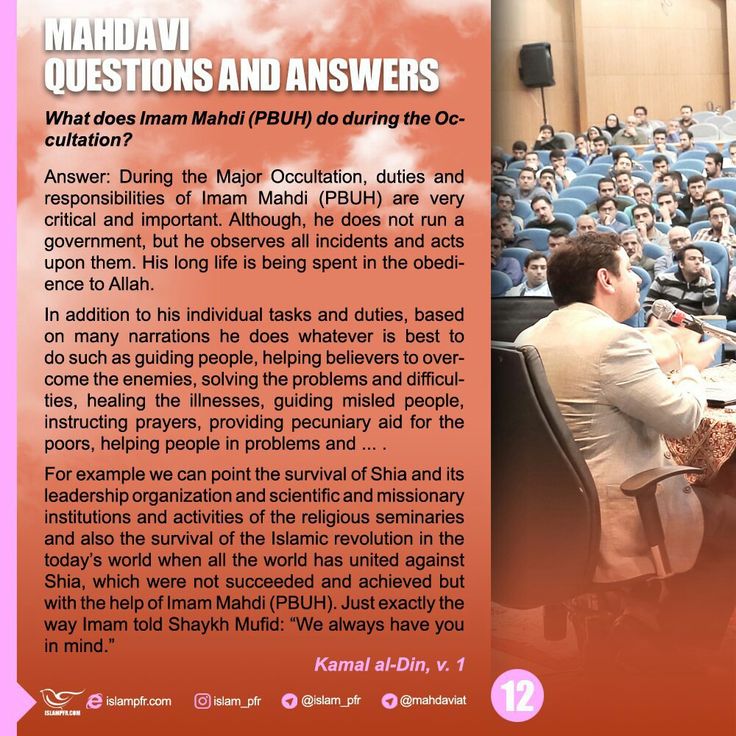 MAHDAVI
QUESTIONS AND ANSWERS

What does Imam Mahdi (PBUH) do during the Occultation?

Answer: During the Major Occultation, duties and responsibilities of Imam Mahdi (PBUH) are very critical and important. Although, he does not run a government, but he observes all incidents and acts upon them. His long life is being spent in the obedience to Allah.

In addition to his individual tasks and duties, based on many narrations he does whatever is best to do such as guiding people, helping believers to overcome the enemies, solving the problems and difficulties, healing the illnesses, guiding misled people, instructing prayers, providing pecuniary aid for the poors, helping people in problems and ... .

For example we can point the survival of Shia and its leadership organization and scientific and missionary institutions and activities of the religious seminaries and also the survival of the Islamic revolution in the today's world when all the world has united against Shia, which were not succeeded and achieved but with the help of Imam Mahdi (PBUH). Just exactly the way Imam told Shaykh Mufid: "We always have you in mind."

Kamal al-Din, v. 1

ISLAMPFR.COM islampfr.com islam_pfr @islam_pfr @mahdaviat

12